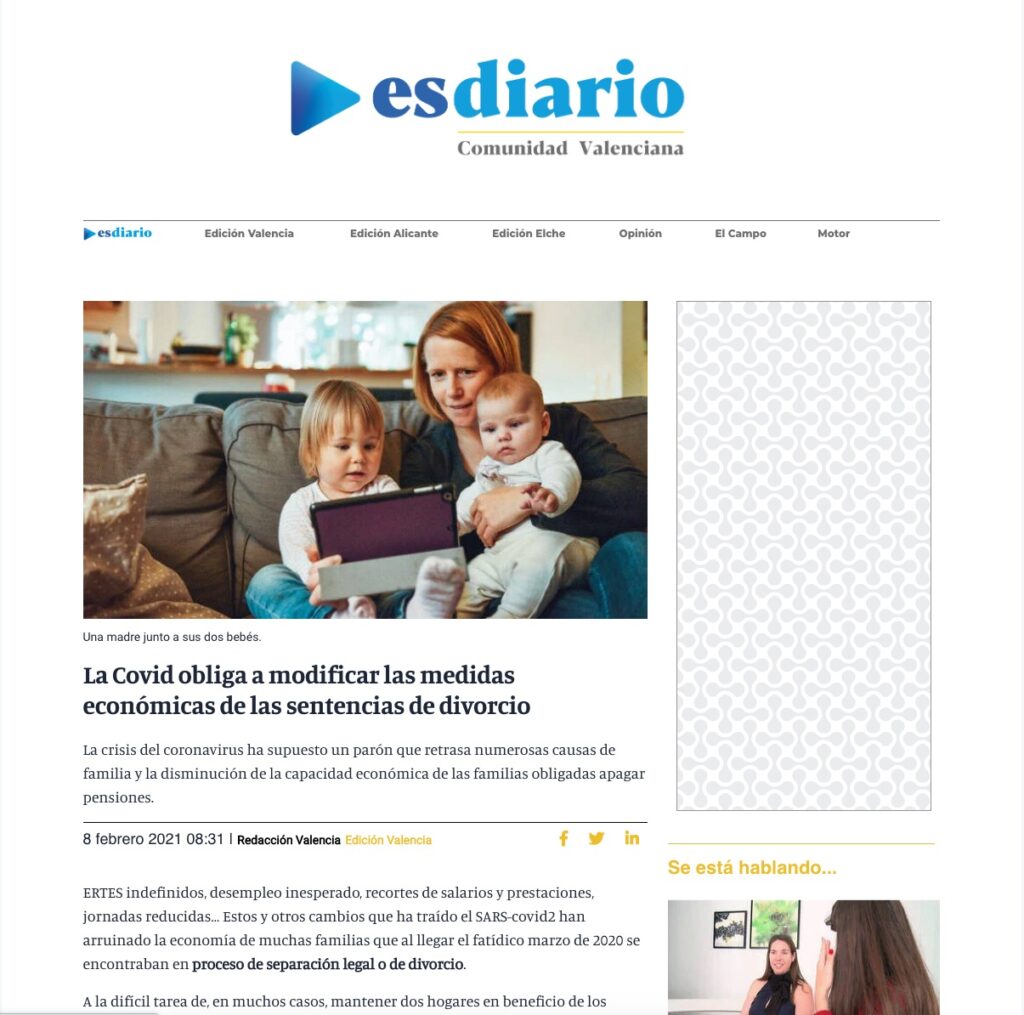 esdiario
Comunidad Valenciana

esdiario Edición Valencia Edición Alicante Edición Elche Opinión El Campo Motor

Una madre junto a sus dos bebés.

La Covid obliga a modificar las medidas económicas de las sentencias de divorcio

La crisis del coronavirus ha supuesto un parón que retrasa numerosas causas de familia y la disminución de la capacidad económica de las familias obligadas apagar pensiones.

8 febrero 2021 08:31 | Redacción Valencia Edición Valencia

ERTES indefinidos, desempleo inesperado, recortes de salarios y prestaciones, jornadas reducidas… Estos y otros cambios que ha traído el SARS-covid2 han arruinado la economía de muchas familias que al llegar el fatídico marzo de 2020 se encontraban en proceso de separación legal o de divorcio.

A la difícil tarea de, en muchos casos, mantener dos hogares en beneficio de los

Se está hablando...